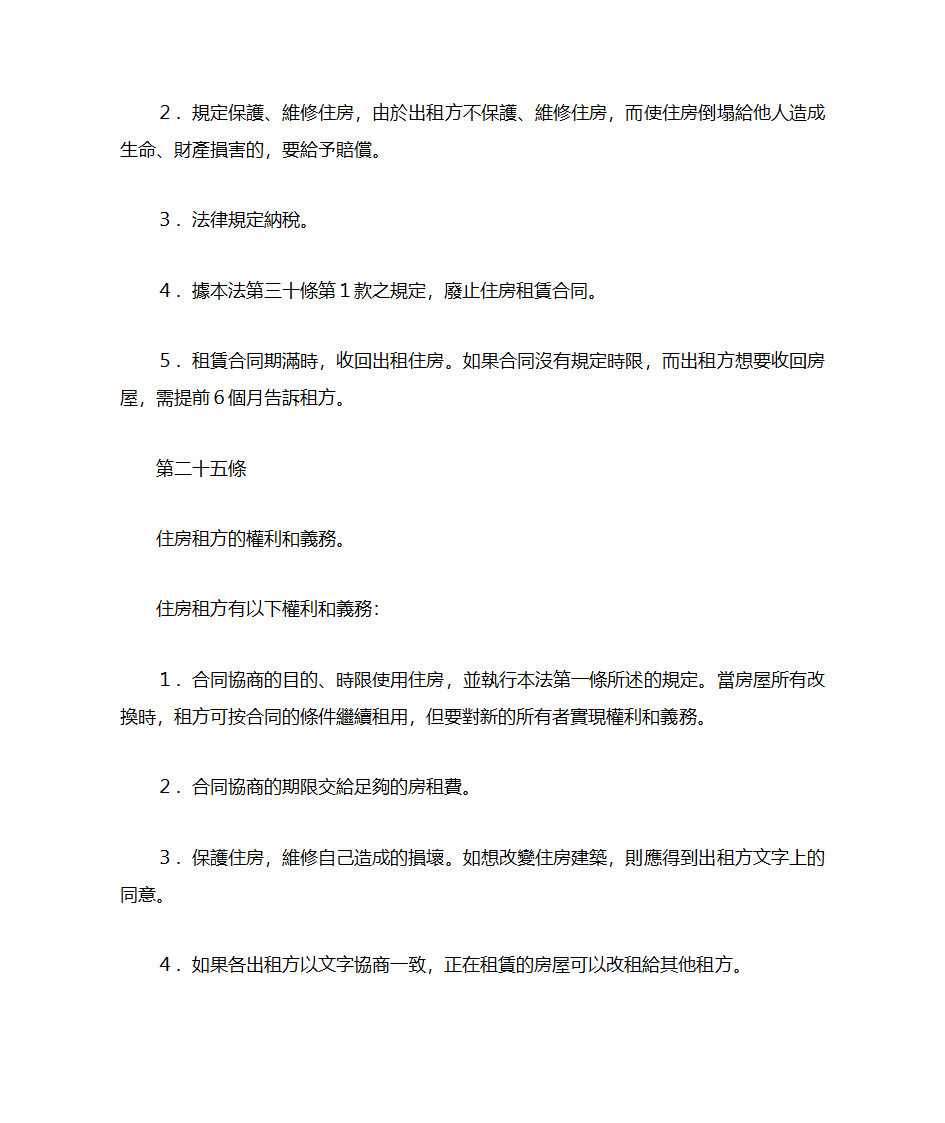 ２．規定保護、維修住房，由於出租方不保護、維修住房，而使住房倒塌給他人造成生命、財產損害的，要給予賠償。

３．法律規定納稅。

４．據本法第三十條第１款之規定，廢止住房租賃合同。

５．租賃合同期滿時，收回出租住房。如果合同沒有規定時限，而出租方想要收回房屋，需提前６個月告訴租方。

第二十五條

住房租方的權利和義務。

住房租方有以下權利和義務：

１．合同協商的目的、時限使用住房，並執行本法第一條所述的規定。當房屋所有改換時，租方可按合同的條件繼續租用，但要對新的所有者實現權利和義務。

２．合同協商的期限交給足夠的房租費。

３．保護住房，維修自己造成的損壞。如想改變住房建築，則應得到出租方文字上的同意。

４．如果各出租方以文字協商一致，正在租賃的房屋可以改租給其他租方。